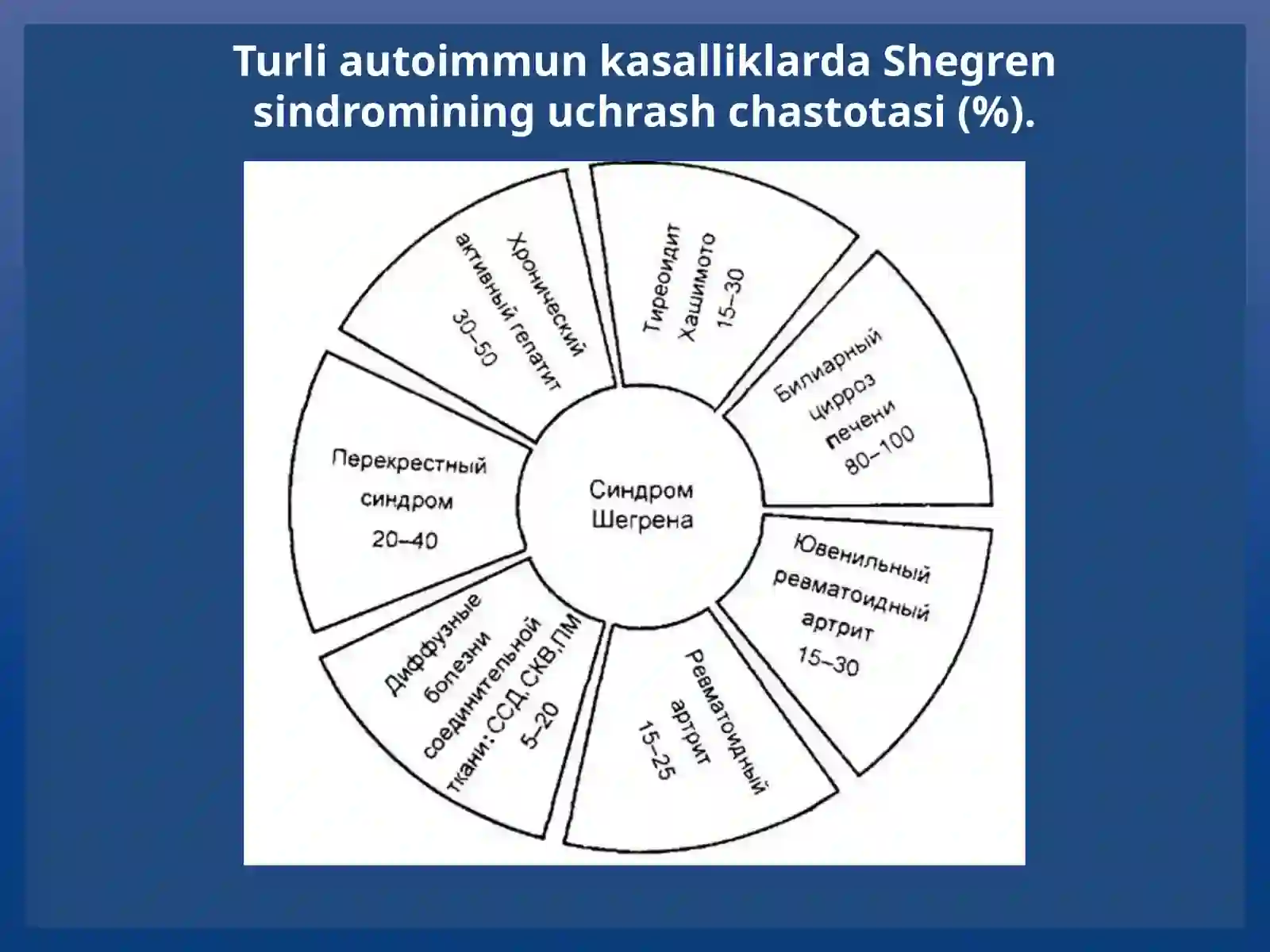 Turli autoimmun kasalliklarda Shegren sindromining uchrash chastotasi (%).

Синдром Шегрена

Тиреоидит Хашимото 15–30

Билиарный цирроз печени 80–100

Ювенильный ревматоидный артрит 15–30

Ревматоидный артрит 15–25

Диффузные болезни соединительной ткани: ССД, СКВ, ПМ 5–20

Перекрестный синдром 20–40

Хронический активный гепатит 30–50